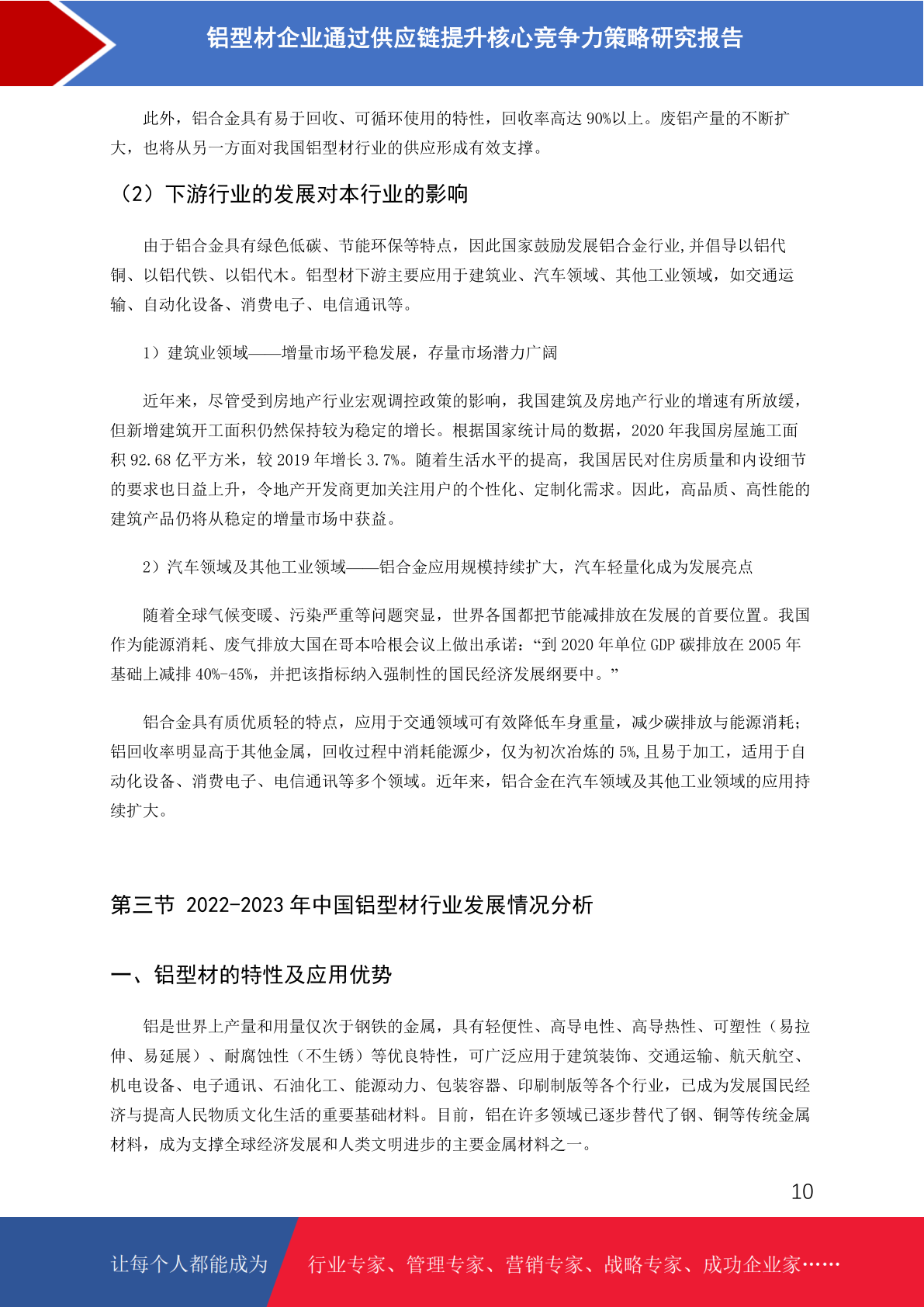 铝型材企业通过供应链提升核心竞争力策略研究报告

此外，铝合金具有易于回收、可循环使用的特性，回收率高达 90%以上。废铝产量的不断扩大，也将从另一方面对我国铝型材行业的供应形成有效支撑。

（2）下游行业的发展对本行业的影响

由于铝合金具有绿色低碳、节能环保等特点，因此国家鼓励发展铝合金行业,并倡导以铝代铜、以铝代铁、以铝代木。铝型材下游主要应用于建筑业、汽车领域、其他工业领域，如交通运输、自动化设备、消费电子、电信通讯等。

1）建筑业领域——增量市场平稳发展，存量市场潜力广阔

近年来，尽管受到房地产行业宏观调控政策的影响，我国建筑及房地产行业的增速有所放缓，但新增建筑开工面积仍然保持较为稳定的增长。根据国家统计局的数据，2020 年我国房屋施工面积 92.68 亿平方米，较 2019 年增长 3.7%。随着生活水平的提高，我国居民对住房质量和内设细节的要求也日益上升，令地产开发商更加关注用户的个性化、定制化需求。因此，高品质、高性能的建筑产品仍将从稳定的增量市场中获益。

2）汽车领域及其他工业领域——铝合金应用规模持续扩大，汽车轻量化成为发展亮点

随着全球气候变暖、污染严重等问题突显，世界各国都把节能减排放在发展的首要位置。我国作为能源消耗、废气排放大国在哥本哈根会议上做出承诺：“到 2020 年单位 GDP 碳排放在 2005 年基础上减排 40%-45%，并把该指标纳入强制性的国民经济发展纲要中。”

铝合金具有质优质轻的特点，应用于交通领域可有效降低车身重量，减少碳排放与能源消耗；铝回收率明显高于其他金属，回收过程中消耗能源少，仅为初次冶炼的 5%,且易于加工，适用于自动化设备、消费电子、电信通讯等多个领域。近年来，铝合金在汽车领域及其他工业领域的应用持续扩大。

第三节 2022-2023 年中国铝型材行业发展情况分析

一、铝型材的特性及应用优势

铝是世界上产量和用量仅次于钢铁的金属，具有轻便性、高导电性、高导热性、可塑性（易拉伸、易延展）、耐腐蚀性（不生锈）等优良特性，可广泛应用于建筑装饰、交通运输、航天航空、机电设备、电子通讯、石油化工、能源动力、包装容器、印刷制版等各个行业，已成为发展国民经济与提高人民物质文化生活的重要基础材料。目前，铝在许多领域已逐步替代了钢、铜等传统金属材料，成为支撑全球经济发展和人类文明进步的主要金属材料之一。

10

让每个人都能成为 行业专家、管理专家、营销专家、战略专家、成功企业家……